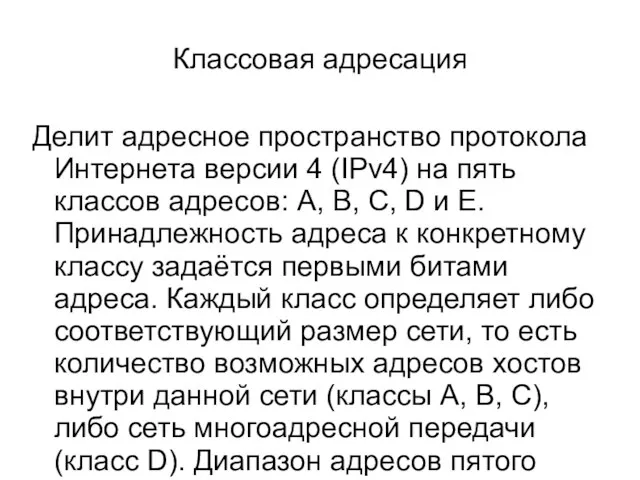 Классовая адресация

Делит адресное пространство протокола Интернета версии 4 (IPv4) на пять классов адресов: A, B, C, D и E. Принадлежность адреса к конкретному классу задаётся первыми битами адреса. Каждый класс определяет либо соответствующий размер сети, то есть количество возможных адресов хостов внутри данной сети (классы A, B, C), либо сеть многоадресной передачи (класс D). Диапазон адресов пятого